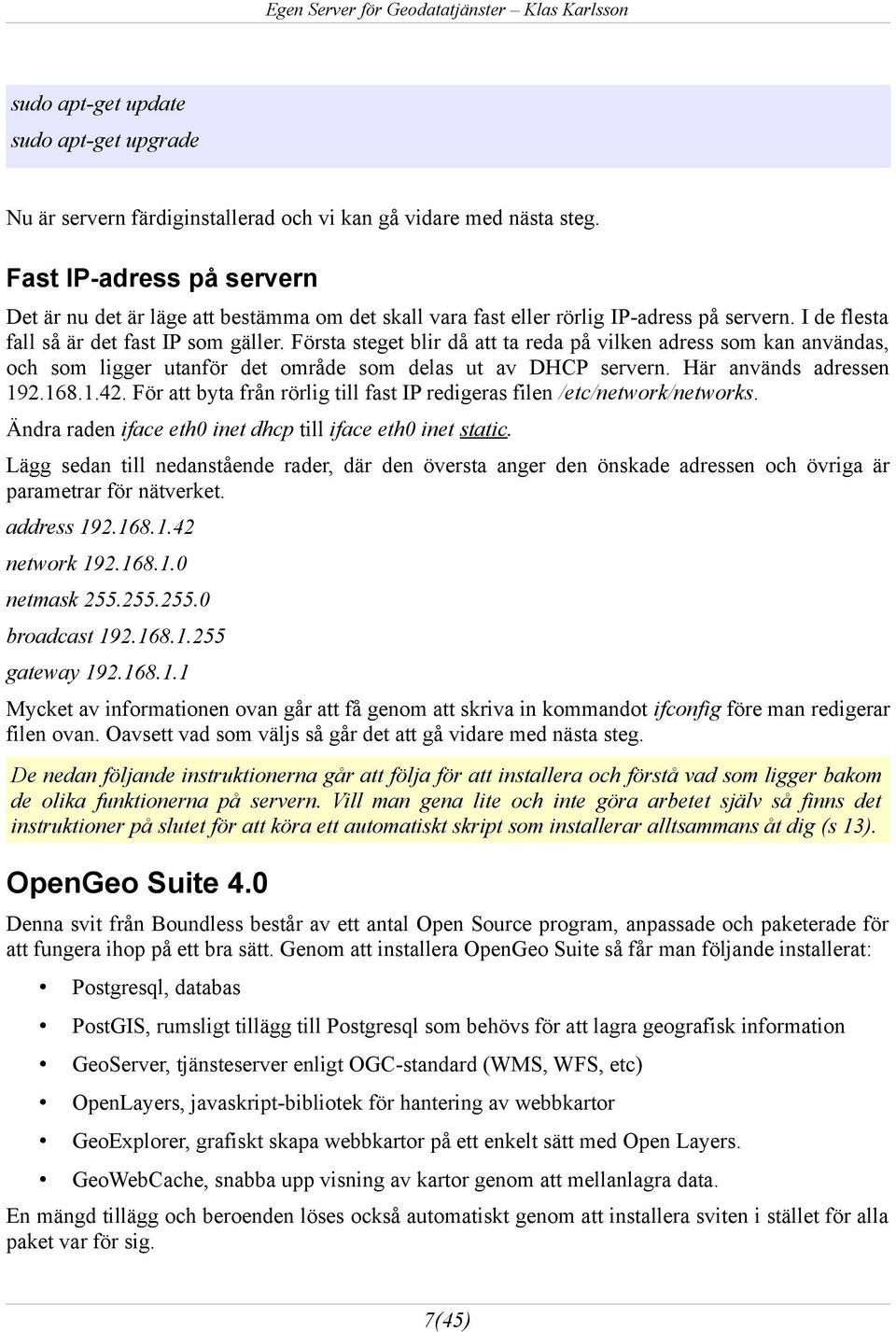 Egen Server för Geodatatjänster – Klas Karlsson

sudo apt-get update
sudo apt-get upgrade

Nu är servern färdiginstallerad och vi kan gå vidare med nästa steg.

Fast IP-adress på servern

Det är nu det är läge att bestämma om det skall vara fast eller rörlig IP-adress på servern. I de flesta fall så är det fast IP som gäller. Första steget blir då att ta reda på vilken adress som kan användas, och som ligger utanför det område som delas ut av DHCP servern. Här används adressen 192.168.1.42. För att byta från rörlig till fast IP redigeras filen /etc/network/networks.

Ändra raden iface eth0 inet dhcp till iface eth0 inet static.

Lägg sedan till nedanstående rader, där den översta anger den önskade adressen och övriga är parametrar för nätverket.

address 192.168.1.42

network 192.168.1.0

netmask 255.255.255.0

broadcast 192.168.1.255

gateway 192.168.1.1

Mycket av informationen ovan går att få genom att skriva in kommandot ifconfig före man redigerar filen ovan. Oavsett vad som väljs så går det att gå vidare med nästa steg.

De nedan följande instruktionerna går att följa för att installera och förstå vad som ligger bakom de olika funktionerna på servern. Vill man gena lite och inte göra arbetet själv så finns det instruktioner på slutet för att köra ett automatiskt skript som installerar alltsammans åt dig (s 13).

OpenGeo Suite 4.0

Denna svit från Boundless består av ett antal Open Source program, anpassade och paketerade för att fungera ihop på ett bra sätt. Genom att installera OpenGeo Suite så får man följande installerat:

• Postgresql, databas
• PostGIS, rumsligt tillägg till Postgresql som behövs för att lagra geografisk information
• GeoServer, tjänsteserver enligt OGC-standard (WMS, WFS, etc)
• OpenLayers, javaskript-bibliotek för hantering av webbkartor
• GeoExplorer, grafiskt skapa webbkartor på ett enkelt sätt med Open Layers.
• GeoWebCache, snabba upp visning av kartor genom att mellanlagra data.

En mängd tillägg och beroenden löses också automatiskt genom att installera sviten i stället för alla paket var för sig.

7(45)